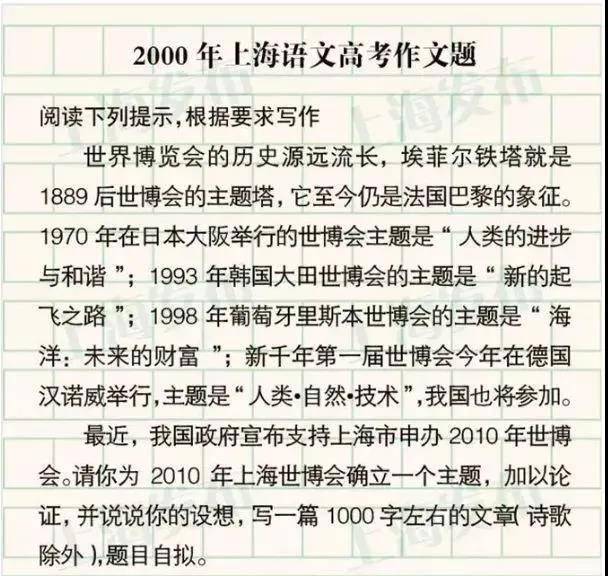 2000 年上海语文高考作文题

阅读下列提示，根据要求写作

世界博览会的历史源远流长，埃菲尔铁塔就是 1889 后世博会的主题塔，它至今仍是法国巴黎的象征。1970 年在日本大阪举行的世博会主题是“人类的进步与和谐”；1993 年韩国大田世博会的主题是“新的起飞之路”；1998 年葡萄牙里斯本世博会的主题是“海洋：未来的财富”；新千年第一届世博会今年在德国汉诺威举行，主题是“人类•自然•技术”，我国也将参加。

最近，我国政府宣布支持上海市申办 2010 年世博会。请你为 2010 年上海世博会确立一个主题，加以论证，并说说你的设想，写一篇 1000 字左右的文章（诗歌除外），题目自拟。

上海发布